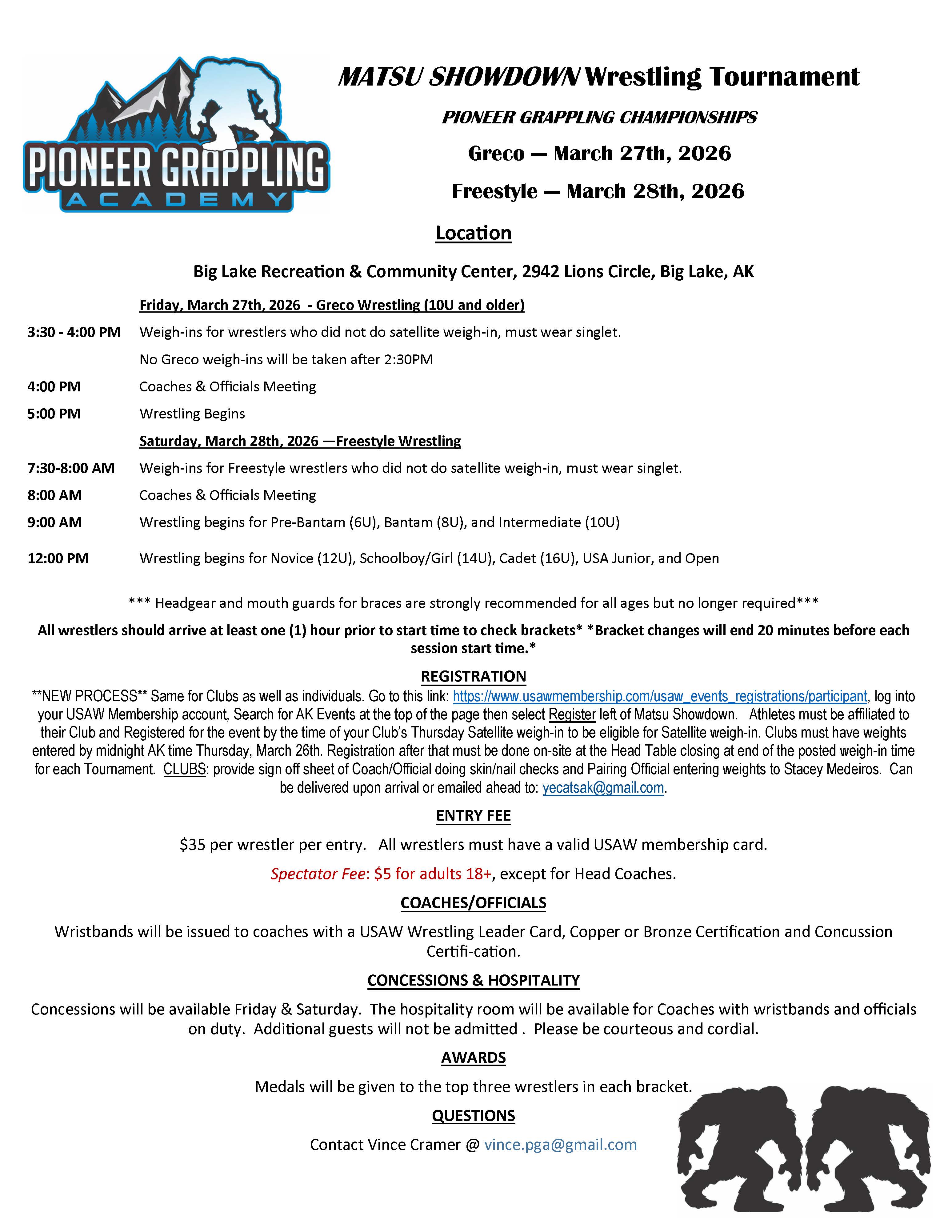 PIONEER GRAPPLING ACADEMY

MATSU SHOWDOWN Wrestling Tournament

PIONEER GRAPPLING CHAMPIONSHIPS

Greco — March 27th, 2026

Freestyle — March 28th, 2026

Location

Big Lake Recreation & Community Center, 2942 Lions Circle, Big Lake, AK

Friday, March 27th, 2026 - Greco Wrestling (10U and older)

3:30 - 4:00 PM Weigh-ins for wrestlers who did not do satellite weigh-in, must wear singlet.

No Greco weigh-ins will be taken after 2:30PM

4:00 PM Coaches & Officials Meeting

5:00 PM Wrestling Begins

Saturday, March 28th, 2026 —Freestyle Wrestling

7:30-8:00 AM Weigh-ins for Freestyle wrestlers who did not do satellite weigh-in, must wear singlet.

8:00 AM Coaches & Officials Meeting

9:00 AM Wrestling begins for Pre-Bantam (6U), Bantam (8U), and Intermediate (10U)

12:00 PM Wrestling begins for Novice (12U), Schoolboy/Girl (14U), Cadet (16U), USA Junior, and Open

*** Headgear and mouth guards for braces are strongly recommended for all ages but no longer required***

All wrestlers should arrive at least one (1) hour prior to start time to check brackets* *Bracket changes will end 20 minutes before each session start time.*

REGISTRATION

**NEW PROCESS** Same for Clubs as well as individuals. Go to this link: https://www.usawmembership.com/usaw_events_registrations/participant, log into your USAW Membership account, Search for AK Events at the top of the page then select Register left of Matsu Showdown. Athletes must be affiliated to their Club and Registered for the event by the time of your Club's Thursday Satellite weigh-in to be eligible for Satellite weigh-in. Clubs must have weights entered by midnight AK time Thursday, March 26th. Registration after that must be done on-site at the Head Table closing at end of the posted weigh-in time for each Tournament. CLUBS: provide sign off sheet of Coach/Official doing skin/nail checks and Pairing Official entering weights to Stacey Medeiros. Can be delivered upon arrival or emailed ahead to: yecatsak@gmail.com.

ENTRY FEE

$35 per wrestler per entry. All wrestlers must have a valid USAW membership card.

Spectator Fee: $5 for adults 18+, except for Head Coaches.

COACHES/OFFICIALS

Wristbands will be issued to coaches with a USAW Wrestling Leader Card, Copper or Bronze Certification and Concussion Certifi-cation.

CONCESSIONS & HOSPITALITY

Concessions will be available Friday & Saturday. The hospitality room will be available for Coaches with wristbands and officials on duty. Additional guests will not be admitted . Please be courteous and cordial.

AWARDS

Medals will be given to the top three wrestlers in each bracket.

QUESTIONS

Contact Vince Cramer @ vince.pga@gmail.com